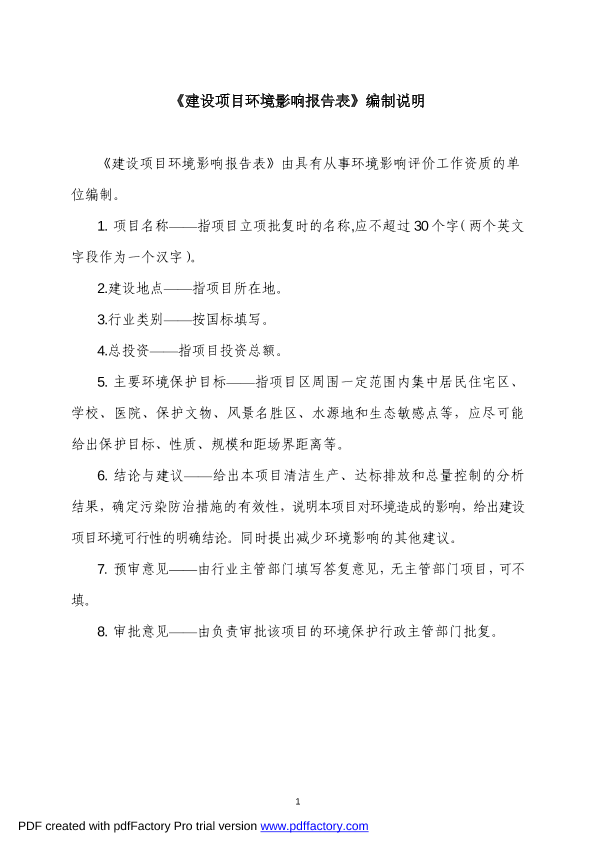 《建设项目环境影响报告表》编制说明

《建设项目环境影响报告表》由具有从事环境影响评价工作资质的单位编制。

1. 项目名称——指项目立项批复时的名称,应不超过30个字(两个英文字段作为一个汉字)。

2.建设地点——指项目所在地。

3.行业类别——按国标填写。

4.总投资——指项目投资总额。

5. 主要环境保护目标——指项目区周围一定范围内集中居民住宅区、学校、医院、保护文物、风景名胜区、水源地和生态敏感点等，应尽可能给出保护目标、性质、规模和距场界距离等。

6. 结论与建议——给出本项目清洁生产、达标排放和总量控制的分析结果，确定污染防治措施的有效性，说明本项目对环境造成的影响，给出建设项目环境可行性的明确结论。同时提出减少环境影响的其他建议。

7. 预审意见——由行业主管部门填写答复意见，无主管部门项目，可不填。

8. 审批意见——由负责审批该项目的环境保护行政主管部门批复。

1

PDF created with pdfFactory Pro trial version www.pdffactory.com